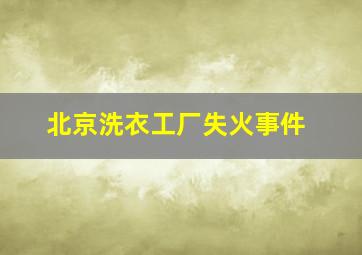 北京洗衣工厂失火事件